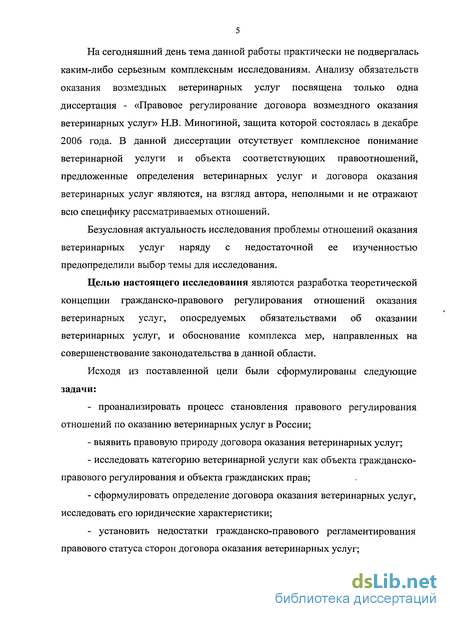 5

На сегодняшний день тема данной работы практически не подвергалась каким-либо серьезным комплексным исследованиям. Анализу обязательств оказания возмездных ветеринарных услуг посвящена только одна диссертация - «Правовое регулирование договора возмездного оказания ветеринарных услуг» Н.В. Миногиной, защита которой состоялась в декабре 2006 года. В данной диссертации отсутствует комплексное понимание ветеринарной услуги и объекта соответствующих правоотношений, предложенные определения ветеринарных услуг и договора оказания ветеринарных услуг являются, на взгляд автора, неполными и не отражают всю специфику рассматриваемых отношений.

Безусловная актуальность исследования проблемы отношений оказания ветеринарных услуг наряду с недостаточной ее изученностью предопределили выбор темы для исследования.

Целью настоящего исследования являются разработка теоретической концепции гражданско-правового регулирования отношений оказания ветеринарных услуг, опосредуемых обязательствами об оказании ветеринарных услуг, и обоснование комплекса мер, направленных на совершенствование законодательства в данной области.

Исходя из поставленной цели были сформулированы следующие задачи:

- проанализировать процесс становления правового регулирования отношений по оказанию ветеринарных услуг в России;

- выявить правовую природу договора оказания ветеринарных услуг;

- исследовать категорию ветеринарной услуги как объекта гражданско-правового регулирования и объекта гражданских прав;

- сформулировать определение договора оказания ветеринарных услуг, исследовать его юридические характеристики;

- установить недостатки гражданско-правового регламентирования правового статуса сторон договора оказания ветеринарных услуг;

dsLib.net
библиотека диссертаций